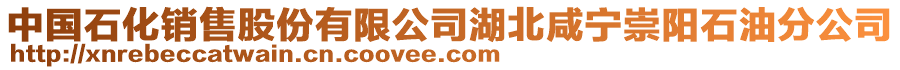 中国石化销售股份有限公司湖北咸宁崇阳石油分公司
http://xnrebeccatwain.cn.coovee.com